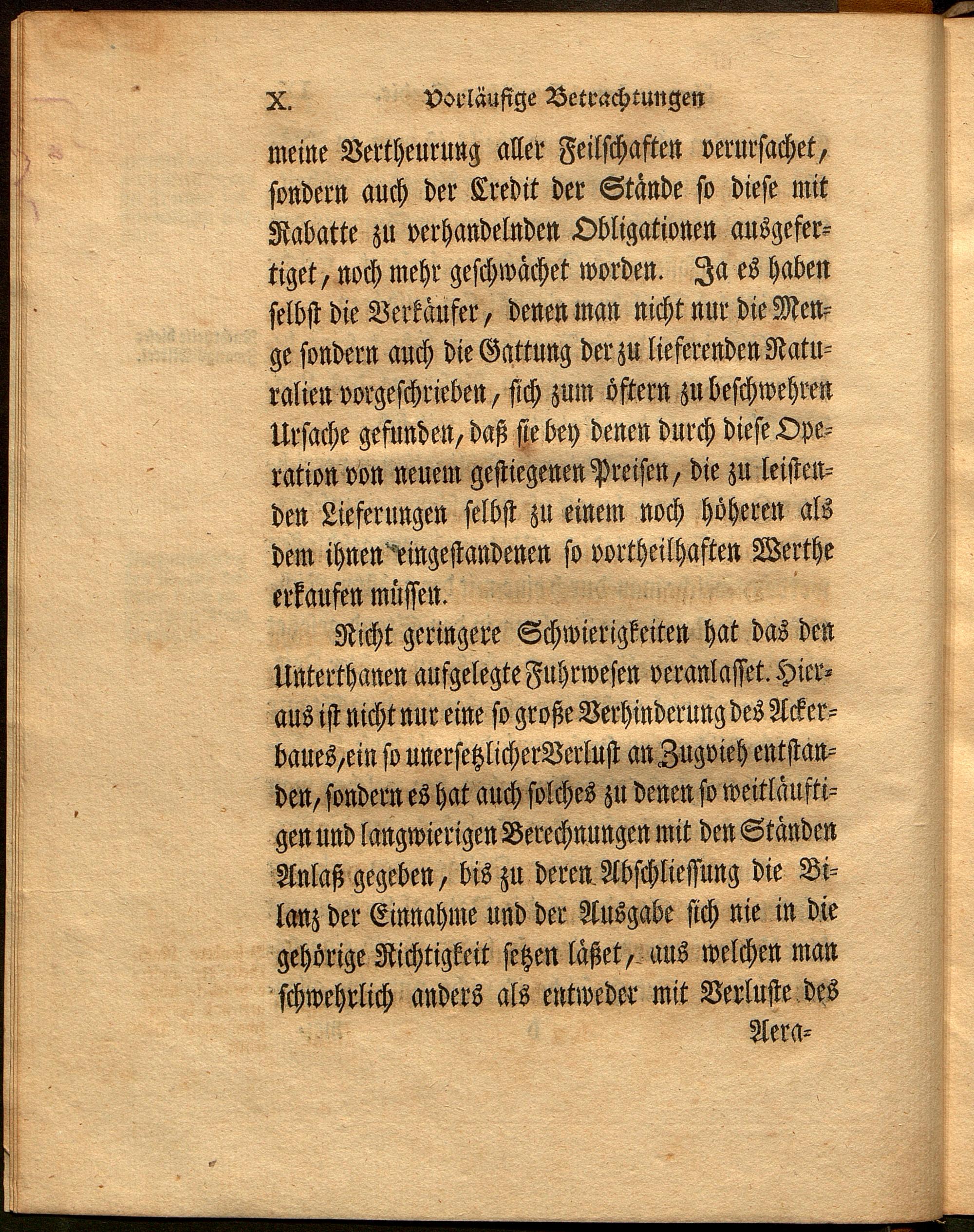 X. Vorläufige Betrachtungen

meine Vertheurung aller Feilschaften verursachet, sondern auch der Credit der Stände so diese mit Rabatte zu verhandelnden Obligationen ausgefertiget, noch mehr geschwächet worden. Ja es haben selbst die Verkäufer, denen man nicht nur die Menge sondern auch die Gattung der zu lieferenden Naturalien vorgeschrieben, sich zum öftern zu beschwehren Ursache gefunden, daß sie bey denen durch diese Operation von neuem gestiegenen Preisen, die zu leistenden Lieferungen selbst zu einem noch höheren als dem ihnen eingestandenen so vortheilhaften Werthe erkaufen müssen.

Nicht geringere Schwierigkeiten hat das den Unterthanen aufgelegte Fuhrwesen veranlasset. Hieraus ist nicht nur eine so große Verhinderung des Ackerbaues, ein so unersetzlicher Verlust an Zugvieh entstanden, sondern es hat auch solches zu denen so weitläuftigen und langwierigen Berechnungen mit den Ständen Anlaß gegeben, bis zu deren Abschliessung die Bilanz der Einnahme und der Ausgabe sich nie in die gehörige Richtigkeit setzen läßet, aus welchen man schwehrlich anders als entweder mit Verluste des

Aera-